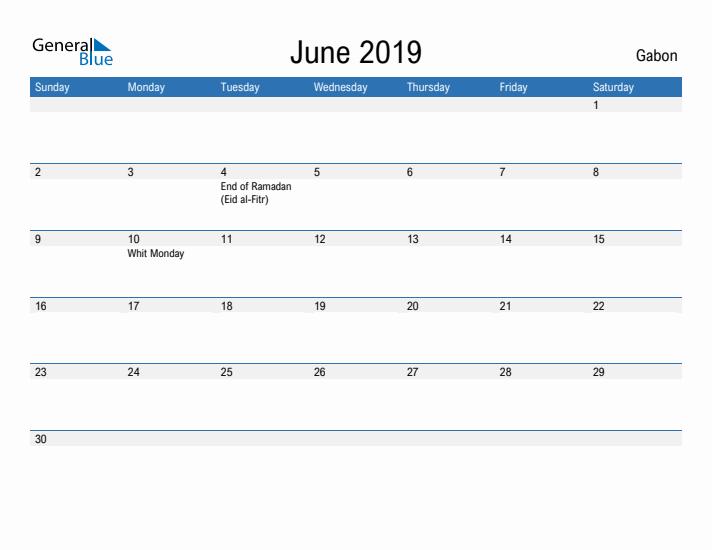 General Blue

June 2019

Gabon

| Sunday | Monday | Tuesday | Wednesday | Thursday | Friday | Saturday |
|---|---|---|---|---|---|---|
| | | | | | | 1 |
| 2 | 3 | 4 End of Ramadan (Eid al-Fitr) | 5 | 6 | 7 | 8 |
| 9 | 10 Whit Monday | 11 | 12 | 13 | 14 | 15 |
| 16 | 17 | 18 | 19 | 20 | 21 | 22 |
| 23 | 24 | 25 | 26 | 27 | 28 | 29 |
| 30 | | | | | | |